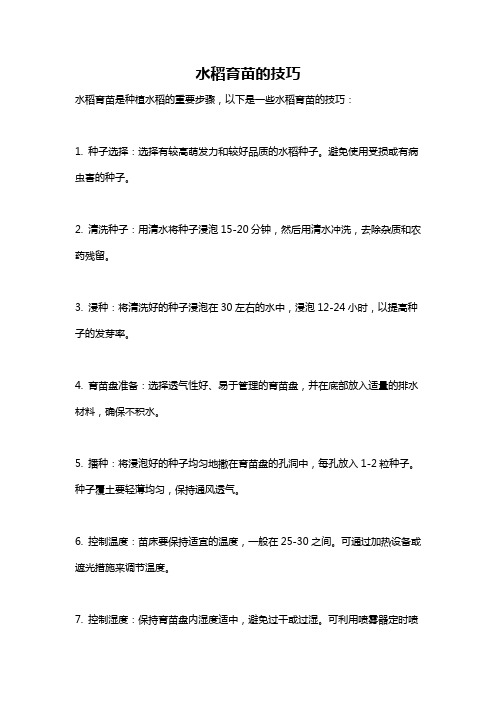 水稻育苗的技巧

水稻育苗是种植水稻的重要步骤，以下是一些水稻育苗的技巧：

1. 种子选择：选择有较高萌发力和较好品质的水稻种子。避免使用受损或有病虫害的种子。

2. 清洗种子：用清水将种子浸泡 15-20 分钟，然后用清水冲洗，去除杂质和农药残留。

3. 浸种：将清洗好的种子浸泡在 30 左右的水中，浸泡 12-24 小时，以提高种子的发芽率。

4. 育苗盘准备：选择透气性好、易于管理的育苗盘，并在底部放入适量的排水材料，确保不积水。

5. 播种：将浸泡好的种子均匀地撒在育苗盘的孔洞中，每孔放入 1-2 粒种子。种子覆土要轻薄均匀，保持通风透气。

6. 控制温度：苗床要保持适宜的温度，一般在 25-30 之间。可通过加热设备或遮光措施来调节温度。

7. 控制湿度：保持育苗盘内湿度适中，避免过干或过湿。可利用喷雾器定时喷